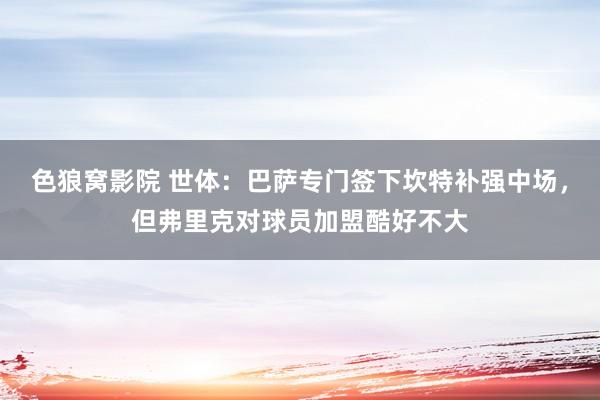 色狼窝影院 世体：巴萨专门签下坎特补强中场，但弗里克对球员加盟酷好不大